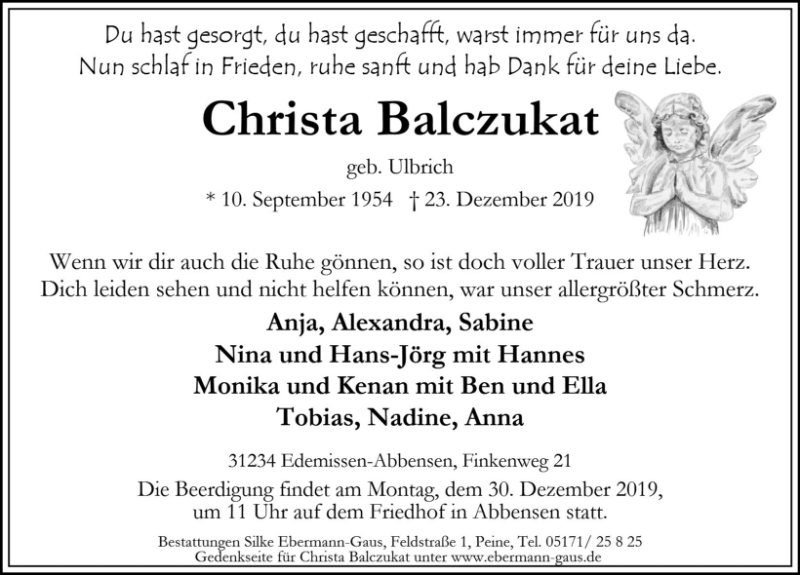 Du hast gesorgt, du hast geschafft, warst immer für uns da.
Nun schlaf in Frieden, ruhe sanft und hab Dank für deine Liebe.

Christa Balczukat

geb. Ulbrich

* 10. September 1954 † 23. Dezember 2019

Wenn wir dir auch die Ruhe gönnen, so ist doch voller Trauer unser Herz.
Dich leiden sehen und nicht helfen können, war unser allergrößter Schmerz.

Anja, Alexandra, Sabine
Nina und Hans-Jörg mit Hannes
Monika und Kenan mit Ben und Ella
Tobias, Nadine, Anna

31234 Edemissen-Abbensen, Finkenweg 21

Die Beerdigung findet am Montag, dem 30. Dezember 2019, um 11 Uhr auf dem Friedhof in Abbensen statt.

Bestattungen Silke Ebermann-Gaus, Feldstraße 1, Peine, Tel. 05171/ 25 8 25
Gedenkseite für Christa Balczukat unter www.ebermann-gaus.de